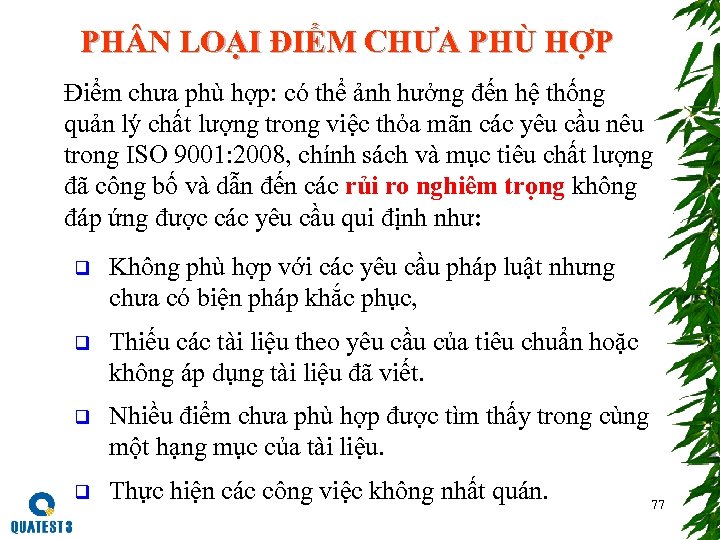 PHÂN LOẠI ĐIỂM CHƯA PHÙ HỢP

Điểm chưa phù hợp: có thể ảnh hưởng đến hệ thống quản lý chất lượng trong việc thỏa mãn các yêu cầu nêu trong ISO 9001:2008, chính sách và mục tiêu chất lượng đã công bố và dẫn đến các rủi ro nghiêm trọng không đáp ứng được các yêu cầu qui định như:

☐ Không phù hợp với các yêu cầu pháp luật nhưng chưa có biện pháp khắc phục,

☐ Thiếu các tài liệu theo yêu cầu của tiêu chuẩn hoặc không áp dụng tài liệu đã viết.

☐ Nhiều điểm chưa phù hợp được tìm thấy trong cùng một hạng mục của tài liệu.

☐ Thực hiện các công việc không nhất quán.

QUATEST 3

77